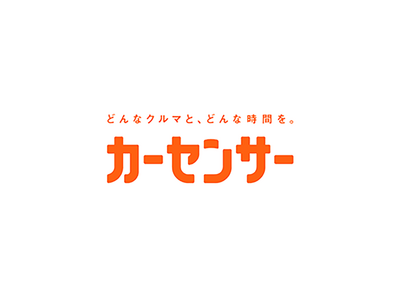 どんなクルマと、どんな時間を。

カーセンサー